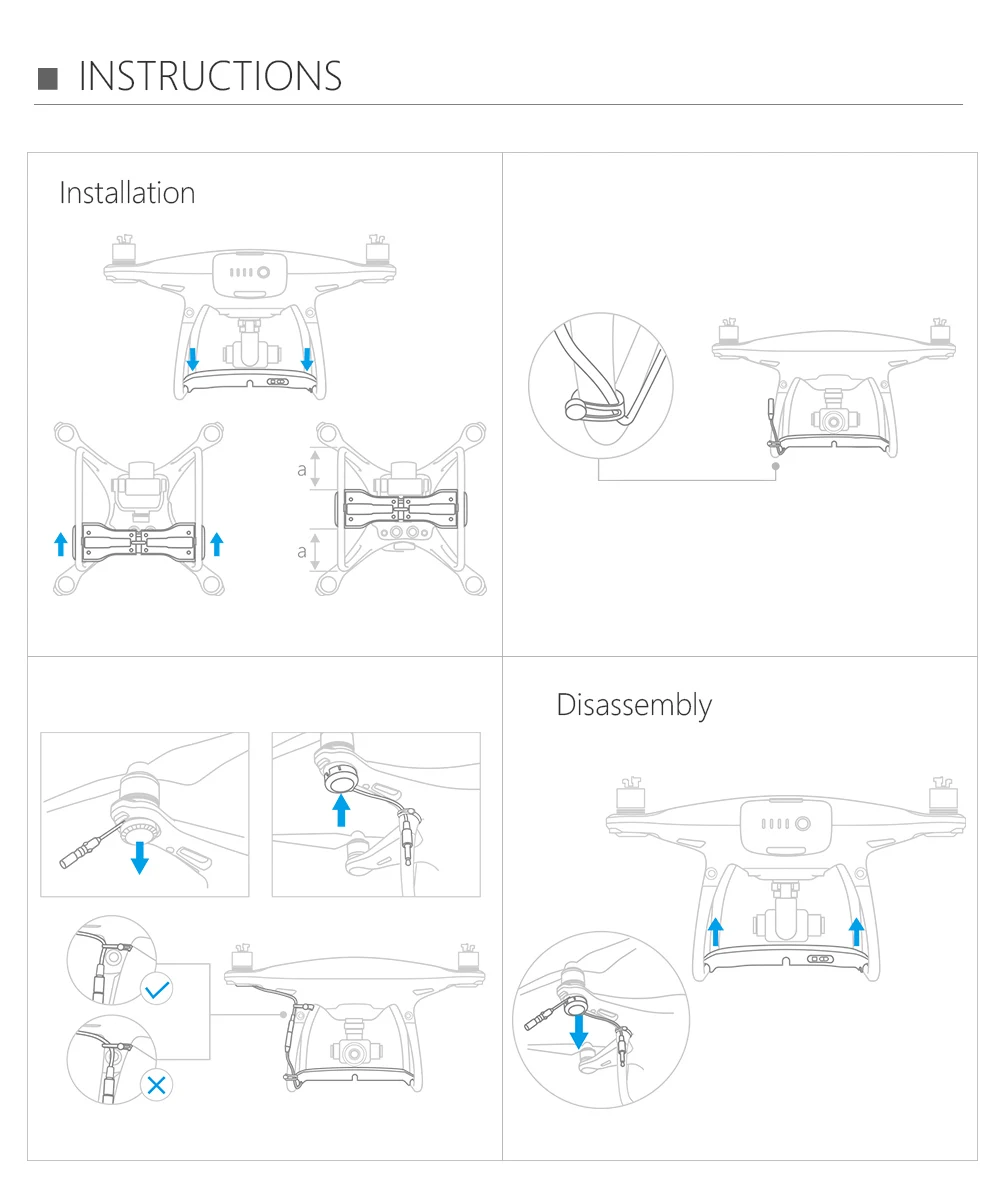 INSTRUCTIONS

Installation

a

a

Disassembly